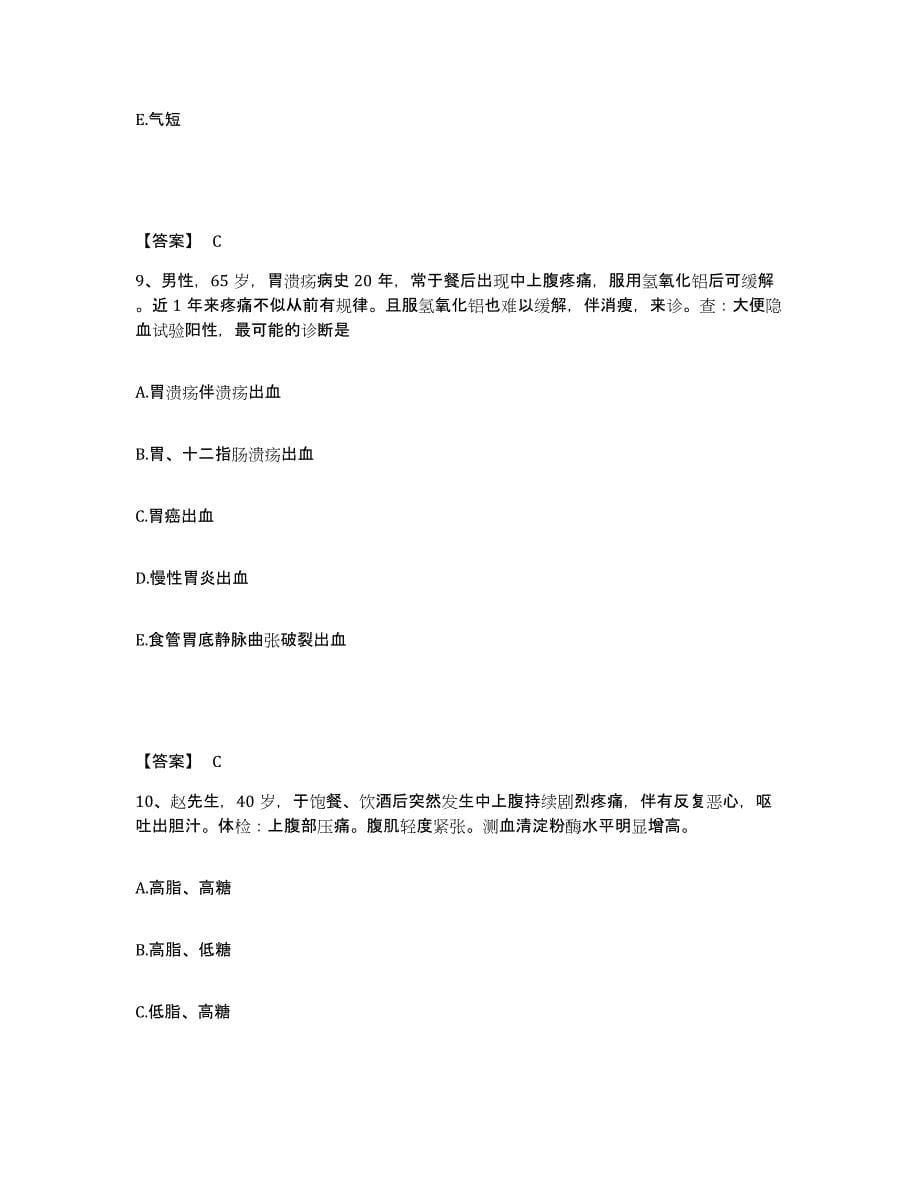 E.气短

【答案】 C

9、男性，65 岁，胃溃疡病史 20 年，常于餐后出现中上腹疼痛，服用氢氧化铝后可缓解。近 1 年来疼痛不似从前有规律。且服氢氧化铝也难以缓解，伴消瘦，来诊。查：大便隐血试验阳性，最可能的诊断是

A.胃溃疡伴溃疡出血

B.胃、十二指肠溃疡出血

C.胃癌出血

D.慢性胃炎出血

E.食管胃底静脉曲张破裂出血

【答案】 C

10、赵先生，40 岁，于饱餐、饮酒后突然发生中上腹持续剧烈疼痛，伴有反复恶心，呕吐出胆汁。体检：上腹部压痛。腹肌轻度紧张。测血清淀粉酶水平明显增高。

A.高脂、高糖

B.高脂、低糖

C.低脂、高糖